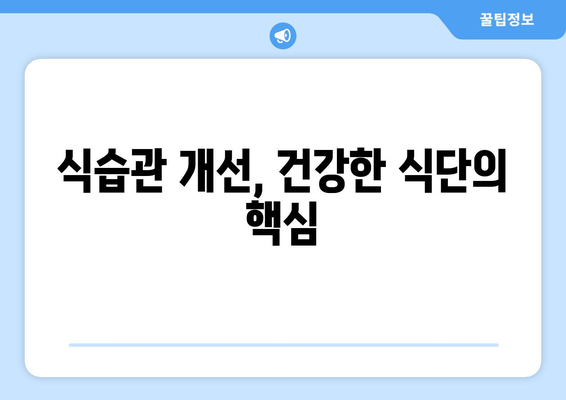 꿀팁정보

식습관 개선, 건강한 식단의 핵심